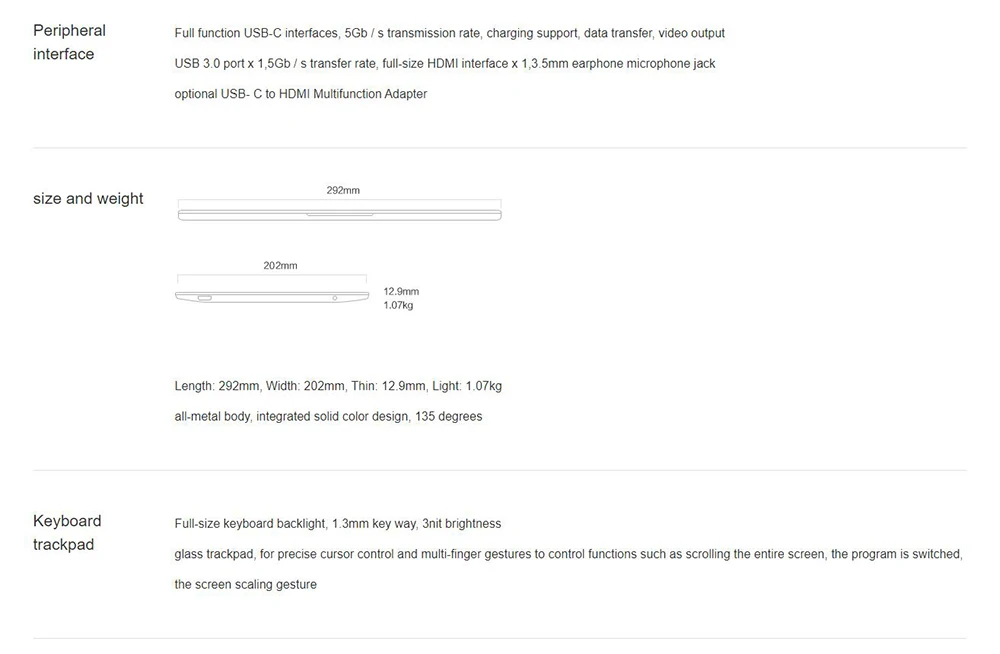 Peripheral interface

Full function USB-C interfaces, 5Gb / s transmission rate, charging support, data transfer, video output

USB 3.0 port x 1,5Gb / s transfer rate, full-size HDMI interface x 1,3.5mm earphone microphone jack

optional USB- C to HDMI Multifunction Adapter

size and weight

292mm

202mm

12.9mm
1.07kg

Length: 292mm, Width: 202mm, Thin: 12.9mm, Light: 1.07kg

all-metal body, integrated solid color design, 135 degrees

Keyboard trackpad

Full-size keyboard backlight, 1.3mm key way, 3nit brightness

glass trackpad, for precise cursor control and multi-finger gestures to control functions such as scrolling the entire screen, the program is switched, the screen scaling gesture